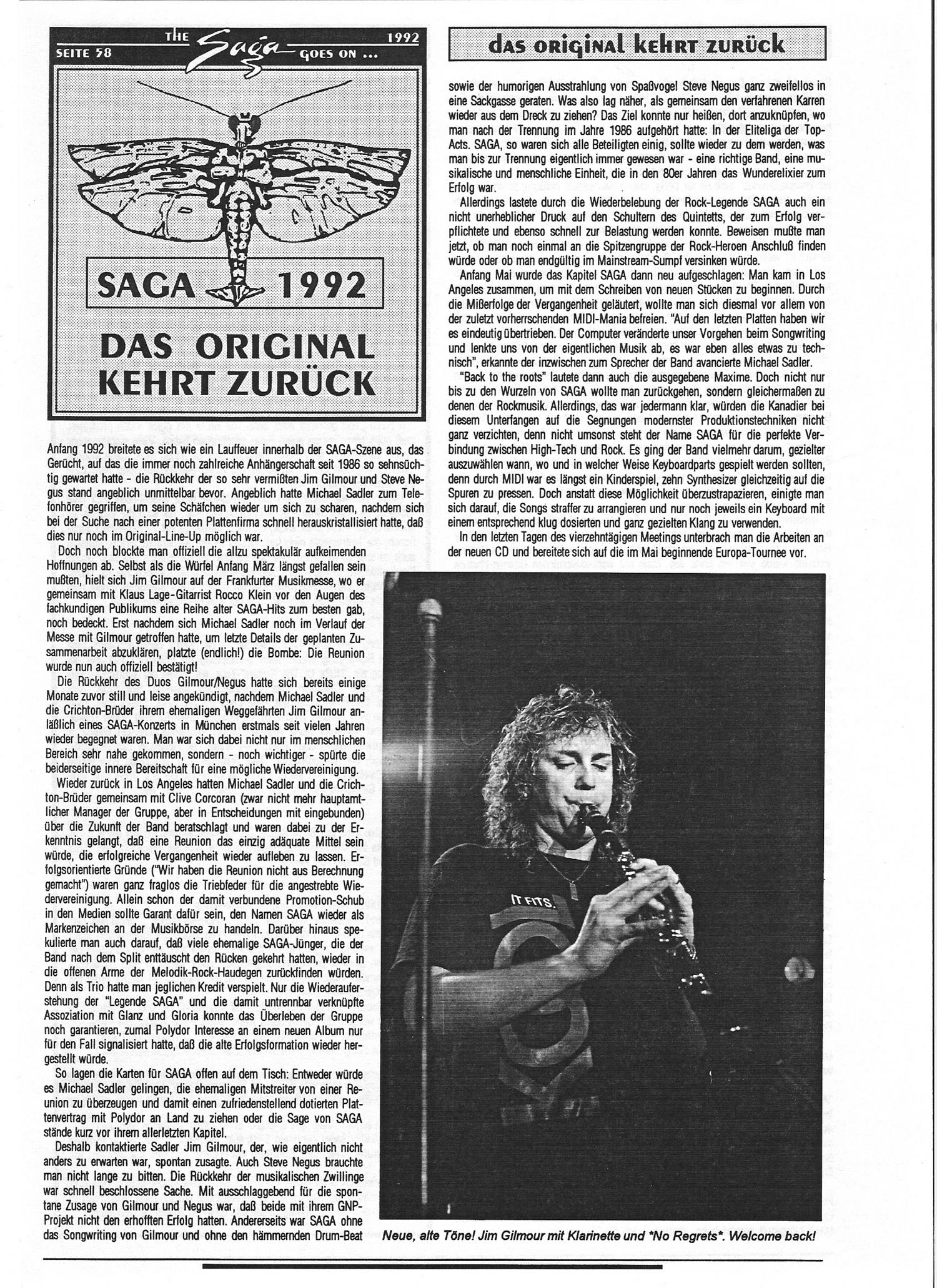 SEITE 58 THE Saga GOES ON ... 1992

SAGA 1992

DAS ORIGINAL KEHRT ZURÜCK

Anfang 1992 breitete es sich wie ein Lauffeuer innerhalb der SAGA-Szene aus, das Gerücht, auf das die immer noch zahlreiche Anhängerschaft seit 1986 so sehnsüchtig gewartet hatte - die Rückkehr der so sehr vermißten Jim Gilmour und Steve Negus stand angeblich unmittelbar bevor. Angeblich hatte Michael Sadler zum Telefonhörer gegriffen, um seine Schäfchen wieder um sich zu scharen, nachdem sich bei der Suche nach einer potenten Plattenfirma schnell herauskristallisiert hatte, daß dies nur noch im Original-Line-Up möglich war.

Doch noch blockte man offiziell die allzu spektakulär aufkeimenden Hoffnungen ab. Selbst als die Würfel Anfang März längst gefallen sein mußten, hielt sich Jim Gilmour auf der Frankfurter Musikmesse, wo er gemeinsam mit Klaus Lage-Gitarrist Rocco Klein vor den Augen des fachkundigen Publikums eine Reihe alter SAGA-Hits zum besten gab, noch bedeckt. Erst nachdem sich Michael Sadler noch im Verlauf der Messe mit Gilmour getroffen hatte, um letzte Details der geplanten Zusammenarbeit abzuklären, platzte (endlich!) die Bombe: Die Reunion wurde nun auch offiziell bestätigt!

Die Rückkehr des Duos Gilmour/Negus hatte sich bereits einige Monate zuvor still und leise angekündigt, nachdem Michael Sadler und die Crichton-Brüder ihrem ehemaligen Weggefährten Jim Gilmour anläßlich eines SAGA-Konzerts in München erstmals seit vielen Jahren wieder begegnet waren. Man war sich dabei nicht nur im menschlichen Bereich sehr nahe gekommen, sondern - noch wichtiger - spürte die beiderseitige innere Bereitschaft für eine mögliche Wiedervereinigung.

Wieder zurück in Los Angeles hatten Michael Sadler und die Crichton-Brüder gemeinsam mit Clive Corcoran (zwar nicht mehr hauptamtlicher Manager der Gruppe, aber in Entscheidungen mit eingebunden) über die Zukunft der Band beratschlagt und waren dabei zu der Erkenntnis gelangt, daß eine Reunion das einzig adäquate Mittel sein würde, die erfolgreiche Vergangenheit wieder aufleben zu lassen. Erfolgsorientierte Gründe ("Wir haben die Reunion nicht aus Berechnung gemacht") waren ganz fraglos die Triebfeder für die angestrebte Wiedervereinigung. Allein schon der damit verbundene Promotion-Schub in den Medien sollte Garant dafür sein, den Namen SAGA wieder als Markenzeichen an der Musikbörse zu handeln. Darüber hinaus spekulierte man auch darauf, daß viele ehemalige SAGA-Jünger, die der Band nach dem Split enttäuscht den Rücken gekehrt hatten, wieder in die offenen Arme der Melodik-Rock-Haudegen zurückfinden würden. Denn als Trio hatte man jeglichen Kredit verspielt. Nur die Wiederauferstehung der "Legende SAGA" und die damit untrennbar verknüpfte Assoziation mit Glanz und Gloria konnte das Überleben der Gruppe noch garantieren, zumal Polydor Interesse an einem neuen Album nur für den Fall signalisiert hatte, daß die alte Erfolgsformation wieder hergestellt würde.

So lagen die Karten für SAGA offen auf dem Tisch: Entweder würde es Michael Sadler gelingen, die ehemaligen Mitstreiter von einer Reunion zu überzeugen und damit einen zufriedenstellend dotierten Plattenvertrag mit Polydor an Land zu ziehen oder die Sage von SAGA stände kurz vor ihrem allerletzten Kapitel.

Deshalb kontaktierte Sadler Jim Gilmour, der, wie eigentlich nicht anders zu erwarten war, spontan zusagte. Auch Steve Negus brauchte man nicht lange zu bitten. Die Rückkehr der musikalischen Zwillinge war schnell beschlossene Sache. Mit ausschlaggebend für die spontane Zusage von Gilmour und Negus war, daß beide mit ihrem GNP-Projekt nicht den erhofften Erfolg hatten. Andererseits war SAGA ohne das Songwriting von Gilmour und ohne den hämmernden Drum-Beat

das original kehrt zurück

sowie der humorigen Ausstrahlung von Spaßvogel Steve Negus ganz zweifellos in eine Sackgasse geraten. Was also lag näher, als gemeinsam den verfahrenen Karren wieder aus dem Dreck zu ziehen? Das Ziel konnte nur heißen, dort anzuknüpfen, wo man nach der Trennung im Jahre 1986 aufgehört hatte: In der Eliteliga der Top-Acts. SAGA, so waren sich alle Beteiligten einig, sollte wieder zu dem werden, was man bis zur Trennung eigentlich immer gewesen war - eine richtige Band, eine musikalische und menschliche Einheit, die in den 80er Jahren das Wunderelixier zum Erfolg war.

Allerdings lastete durch die Wiederbelebung der Rock-Legende SAGA auch ein nicht unerheblicher Druck auf den Schultern des Quintetts, der zum Erfolg verpflichtete und ebenso schnell zur Belastung werden konnte. Beweisen mußte man jetzt, ob man noch einmal an die Spitzengruppe der Rock-Heroen Anschluß finden würde oder ob man endgültig im Mainstream-Sumpf versinken würde.

Anfang Mai wurde das Kapitel SAGA dann neu aufgeschlagen: Man kam in Los Angeles zusammen, um mit dem Schreiben von neuen Stücken zu beginnen. Durch die Mißerfolge der Vergangenheit geläutert, wollte man sich diesmal vor allem von der zuletzt vorherrschenden MIDI-Mania befreien. "Auf den letzten Platten haben wir es eindeutig übertrieben. Der Computer veränderte unser Vorgehen beim Songwriting und lenkte uns von der eigentlichen Musik ab, es war eben alles etwas zu technisch", erkannte der inzwischen zum Sprecher der Band avancierte Michael Sadler.

"Back to the roots" lautete dann auch die ausgegebene Maxime. Doch nicht nur bis zu den Wurzeln von SAGA wollte man zurückgehen, sondern gleichermaßen zu denen der Rockmusik. Allerdings, das war jedermann klar, würden die Kanadier bei diesem Unterfangen auf die Segnungen modernster Produktionstechniken nicht ganz verzichten, denn nicht umsonst steht der Name SAGA für die perfekte Verbindung zwischen High-Tech und Rock. Es ging der Band vielmehr darum, gezielter auszuwählen wann, wo und in welcher Weise Keyboardparts gespielt werden sollten, denn durch MIDI war es längst ein Kinderspiel, zehn Synthesizer gleichzeitig auf die Spuren zu pressen. Doch anstatt diese Möglichkeit überzustrapazieren, einigte man sich darauf, die Songs straffer zu arrangieren und nur noch jeweils ein Keyboard mit einem entsprechend klug dosierten und ganz gezielten Klang zu verwenden.

In den letzten Tagen des vierzehntägigen Meetings unterbrach man die Arbeiten an der neuen CD und bereitete sich auf die im Mai beginnende Europa-Tournee vor.

IT FITS.

Neue, alte Töne! Jim Gilmour mit Klarinette und *No Regrets*. Welcome back!